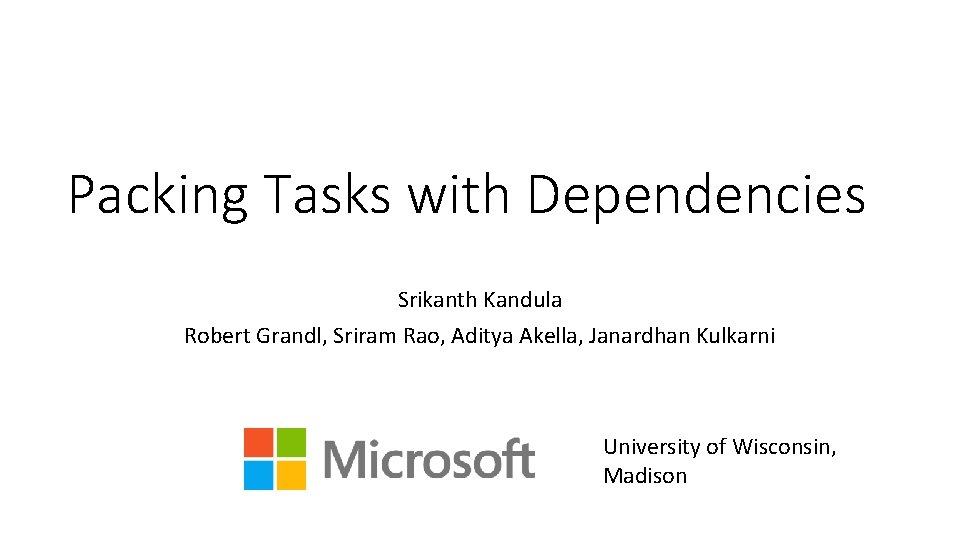 Packing Tasks with Dependencies

Srikanth Kandula

Robert Grandl, Sriram Rao, Aditya Akella, Janardhan Kulkarni

Microsoft

University of Wisconsin, Madison